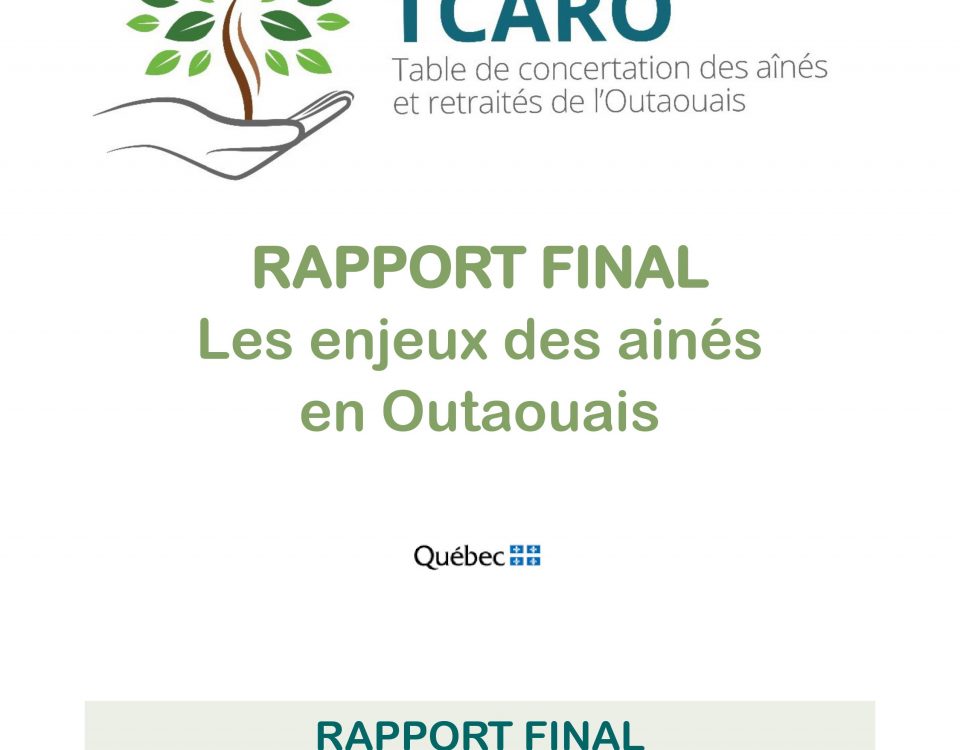 TCARO
Table de concertation des aînés et retraités de l'Outaouais

RAPPORT FINAL
Les enjeux des ainés en Outaouais

Québec

RAPPORT FINAL